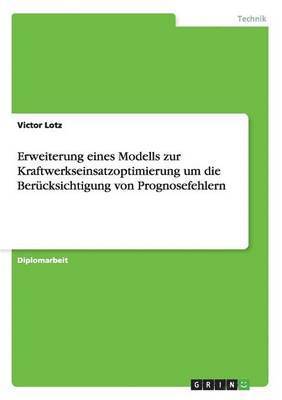 Technik

Victor Lotz

Erweiterung eines Modells zur Kraftwerkseinsatzoptimierung um die Berücksichtigung von Prognosefehlern

Diplomarbeit

GRIN